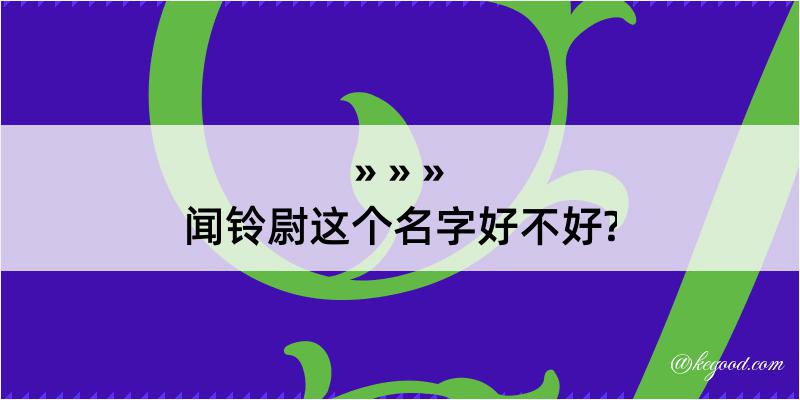 » » »
闻铃尉这个名字好不好?

@kegood.com